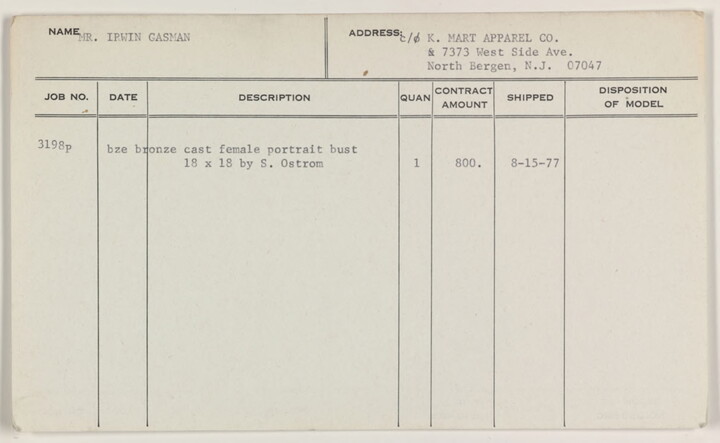 NAME MR. IRWIN GASMAN

ADDRESS: c/o K. MART APPAREL CO.
& 7373 West Side Ave.
North Bergen, N.J. 07047

| JOB NO. | DATE | DESCRIPTION | QUAN | CONTRACT AMOUNT | SHIPPED | DISPOSITION OF MODEL |
|---|---|---|---|---|---|---|
| 3198p | | bze bronze cast female portrait bust 18 x 18 by S. Ostrom | 1 | 800. | 8-15-77 | |